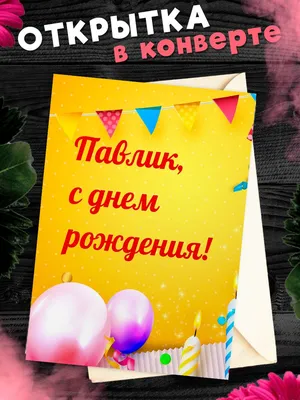 ОТКРЫТКА
в конверте

Павлик,
с днем
рождения!